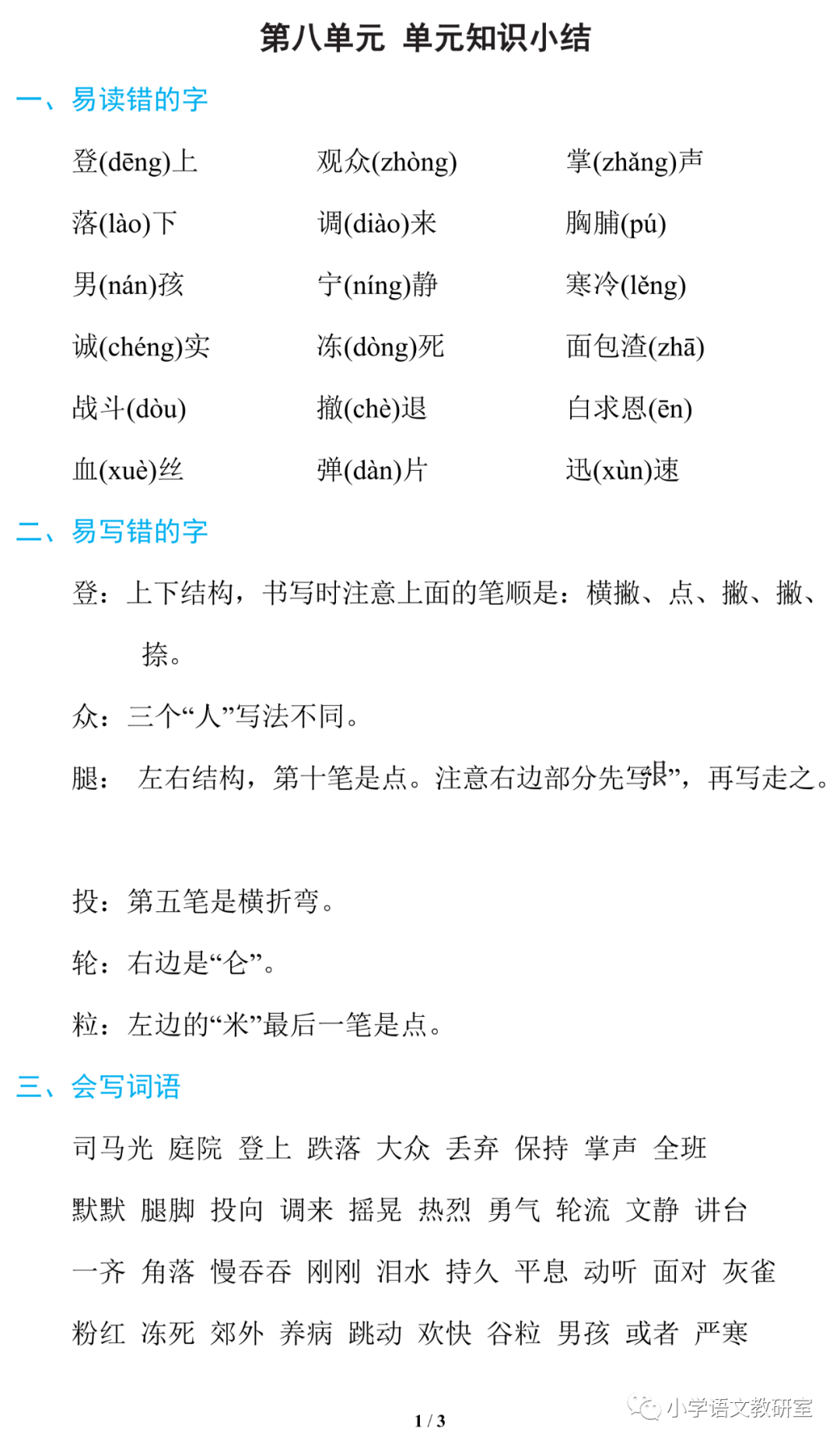 第八单元 单元知识小结

一、易读错的字

登(dēng)上 观众(zhòng) 掌(zhǎng)声

落(lào)下 调(diào)来 胸脯(pú)

男(nán)孩 宁(níng)静 寒冷(lěng)

诚(chéng)实 冻(dòng)死 面包渣(zhā)

战斗(dòu) 撤(chè)退 白求恩(ēn)

血(xuè)丝 弹(dàn)片 迅(xùn)速

二、易写错的字

登：上下结构，书写时注意上面的笔顺是：横撇、点、撇、撇、捺。

众：三个“人”写法不同。

腿：左右结构，第十笔是点。注意右边部分先写“艮”，再写走之。

投：第五笔是横折弯。

轮：右边是“仑”。

粒：左边的“米”最后一笔是点。

三、会写词语

司马光 庭院 登上 跌落 大众 丢弃 保持 掌声 全班

默默 腿脚 投向 调来 摇晃 热烈 勇气 轮流 文静 讲台

一齐 角落 慢吞吞 刚刚 泪水 持久 平息 动听 面对 灰雀

粉红 冻死 郊外 养病 跳动 欢快 谷粒 男孩 或者 严寒

1 / 3

小学语文教研室